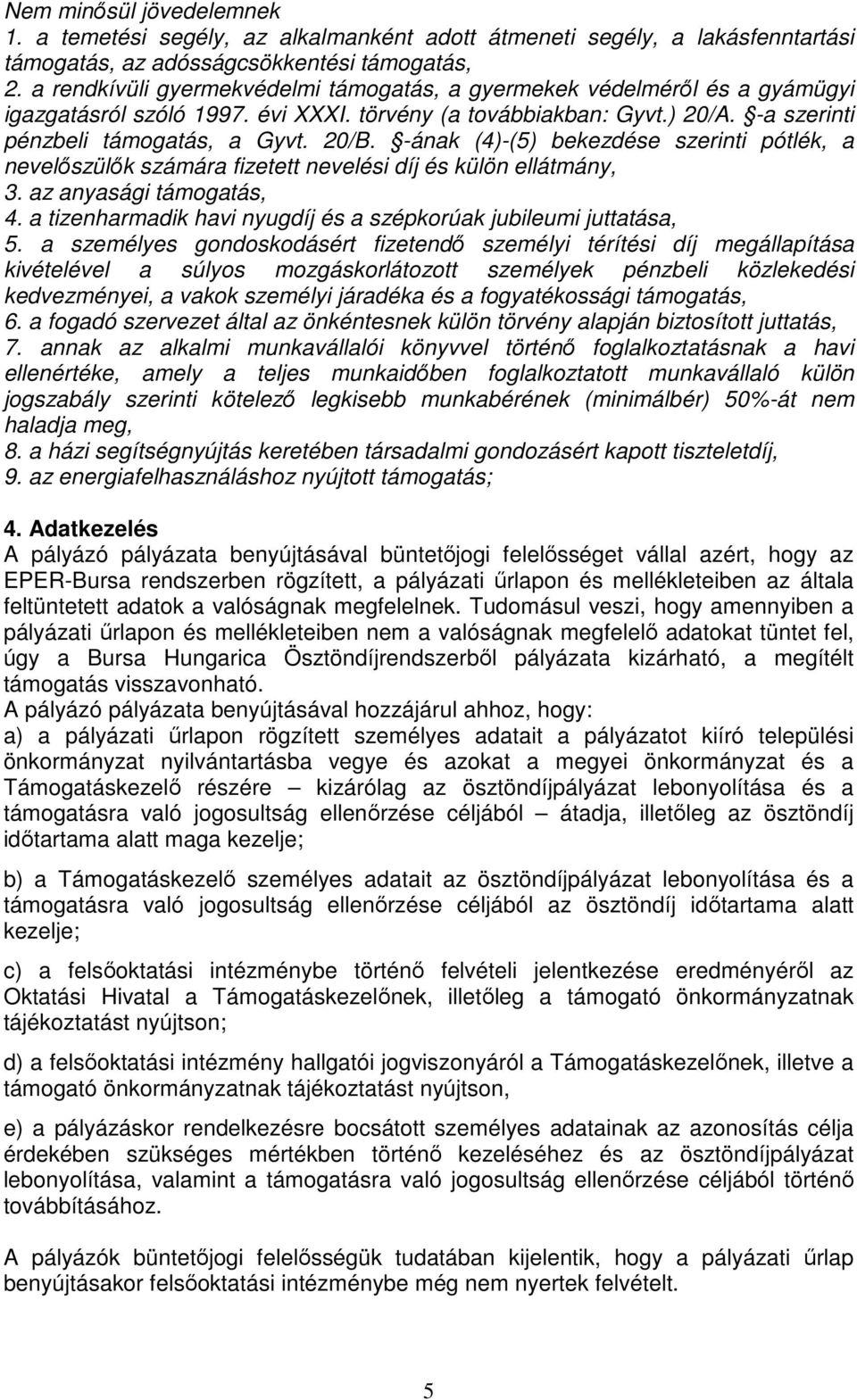 Nem minősül jövedelemnek
1. a temetési segély, az alkalmanként adott átmeneti segély, a lakásfenntartási támogatás, az adósságcsökkentési támogatás,
2. a rendkívüli gyermekvédelmi támogatás, a gyermekek védelméről és a gyámügyi igazgatásról szóló 1997. évi XXXI. törvény (a továbbiakban: Gyvt.) 20/A. §-a szerinti pénzbeli támogatás, a Gyvt. 20/B. §-ának (4)-(5) bekezdése szerinti pótlék, a nevelőszülők számára fizetett nevelési díj és külön ellátmány,
3. az anyasági támogatás,
4. a tizenharmadik havi nyugdíj és a szépkorúak jubileumi juttatása,
5. a személyes gondoskodásért fizetendő személyi térítési díj megállapítása kivételével a súlyos mozgáskorlátozott személyek pénzbeli közlekedési kedvezményei, a vakok személyi járadéka és a fogyatékossági támogatás,
6. a fogadó szervezet által az önkéntesnek külön törvény alapján biztosított juttatás,
7. annak az alkalmi munkavállalói könyvvel történő foglalkoztatásnak a havi ellenértéke, amely a teljes munkaidőben foglalkoztatott munkavállaló külön jogszabály szerinti kötelező legkisebb munkabérének (minimálbér) 50%-át nem haladja meg,
8. a házi segítségnyújtás keretében társadalmi gondozásért kapott tiszteletdíj,
9. az energiafelhasználáshoz nyújtott támogatás;

4. Adatkezelés
A pályázó pályázata benyújtásával büntetőjogi felelősséget vállal azért, hogy az EPER-Bursa rendszerben rögzített, a pályázati űrlapon és mellékleteiben az általa feltüntetett adatok a valóságnak megfelelnek. Tudomásul veszi, hogy amennyiben a pályázati űrlapon és mellékleteiben nem a valóságnak megfelelő adatokat tüntet fel, úgy a Bursa Hungarica Ösztöndíjrendszerből pályázata kizárható, a megítélt támogatás visszavonható.
A pályázó pályázata benyújtásával hozzájárul ahhoz, hogy:
a) a pályázati űrlapon rögzített személyes adatait a pályázatot kiíró települési önkormányzat nyilvántartásba vegye és azokat a megyei önkormányzat és a Támogatáskezelő részére – kizárólag az ösztöndíjpályázat lebonyolítása és a támogatásra való jogosultság ellenőrzése céljából – átadja, illetőleg az ösztöndíj időtartama alatt maga kezelje;

b) a Támogatáskezelő személyes adatait az ösztöndíjpályázat lebonyolítása és a támogatásra való jogosultság ellenőrzése céljából az ösztöndíj időtartama alatt kezelje;

c) a felsőoktatási intézménybe történő felvételi jelentkezése eredményéről az Oktatási Hivatal a Támogatáskezelőnek, illetőleg a támogató önkormányzatnak tájékoztatást nyújtson;

d) a felsőoktatási intézmény hallgatói jogviszonyáról a Támogatáskezelőnek, illetve a támogató önkormányzatnak tájékoztatást nyújtson,

e) a pályázáskor rendelkezésre bocsátott személyes adatainak az azonosítás célja érdekében szükséges mértékben történő kezeléséhez és az ösztöndíjpályázat lebonyolítása, valamint a támogatásra való jogosultság ellenőrzése céljából történő továbbításához.

A pályázók büntetőjogi felelősségük tudatában kijelentik, hogy a pályázati űrlap benyújtásakor felsőoktatási intézménybe még nem nyertek felvételt.

5